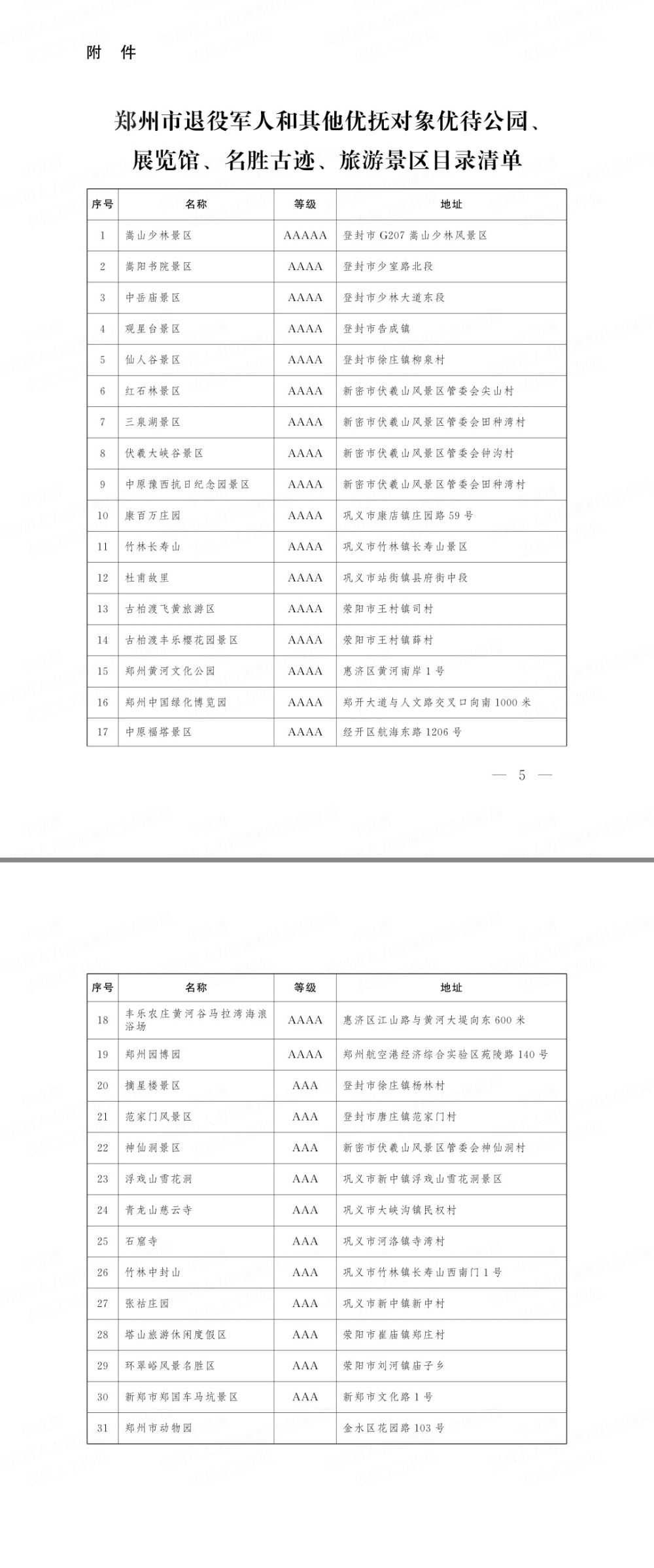 附 件

郑州市退役军人和其他优抚对象优待公园、展览馆、名胜古迹、旅游景区目录清单

| 序号 | 名称 | 等级 | 地址 |
|---|---|---|---|
| 1 | 嵩山少林景区 | AAAAA | 登封市 G207 嵩山少林风景区 |
| 2 | 嵩阳书院景区 | AAAA | 登封市少室路北段 |
| 3 | 中岳庙景区 | AAAA | 登封市少林大道东段 |
| 4 | 观星台景区 | AAAA | 登封市告成镇 |
| 5 | 仙人谷景区 | AAAA | 登封市徐庄镇柳泉村 |
| 6 | 红石林景区 | AAAA | 新密市伏羲山风景区管委会尖山村 |
| 7 | 三泉湖景区 | AAAA | 新密市伏羲山风景区管委会田种湾村 |
| 8 | 伏羲大峡谷景区 | AAAA | 新密市伏羲山风景区管委会钟沟村 |
| 9 | 中原豫西抗日纪念园景区 | AAAA | 新密市伏羲山风景区管委会田种湾村 |
| 10 | 康百万庄园 | AAAA | 巩义市康店镇庄园路 59 号 |
| 11 | 竹林长寿山 | AAAA | 巩义市竹林镇长寿山景区 |
| 12 | 杜甫故里 | AAAA | 巩义市站街镇县府街中段 |
| 13 | 古柏渡飞黄旅游区 | AAAA | 荥阳市王村镇司村 |
| 14 | 古柏渡丰乐樱花园景区 | AAAA | 荥阳市王村镇薛村 |
| 15 | 郑州黄河文化公园 | AAAA | 惠济区黄河南岸 1 号 |
| 16 | 郑州中国绿化博览园 | AAAA | 郑开大道与人文路交叉口向南 1000 米 |
| 17 | 中原福塔景区 | AAAA | 经开区航海东路 1206 号 |

— 5 —

| 序号 | 名称 | 等级 | 地址 |
|---|---|---|---|
| 18 | 丰乐农庄黄河谷马拉湾海浪浴场 | AAAA | 惠济区江山路与黄河大堤向东 600 米 |
| 19 | 郑州园博园 | AAAA | 郑州航空港经济综合实验区苑陵路 140 号 |
| 20 | 摘星楼景区 | AAA | 登封市徐庄镇杨林村 |
| 21 | 范家门风景区 | AAA | 登封市唐庄镇范家门村 |
| 22 | 神仙洞景区 | AAA | 新密市伏羲山风景区管委会神仙洞村 |
| 23 | 浮戏山雪花洞 | AAA | 巩义市新中镇浮戏山雪花洞景区 |
| 24 | 青龙山慈云寺 | AAA | 巩义市大峡沟镇民权村 |
| 25 | 石窟寺 | AAA | 巩义市河洛镇寺湾村 |
| 26 | 竹林中封山 | AAA | 巩义市竹林镇长寿山西南门 1 号 |
| 27 | 张祜庄园 | AAA | 巩义市新中镇新中村 |
| 28 | 塔山旅游休闲度假区 | AAA | 荥阳市崔庙镇郑庄村 |
| 29 | 环翠峪风景名胜区 | AAA | 荥阳市刘河镇庙子乡 |
| 30 | 新郑市郑国车马坑景区 | AAA | 新郑市文化路 1 号 |
| 31 | 郑州市动物园 |  | 金水区花园路 103 号 |